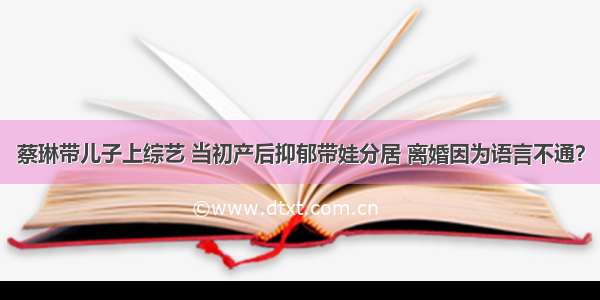 蔡琳带儿子上综艺 当初产后抑郁带娃分居 离婚因为语言不通?

©www.dtxt.com.cn